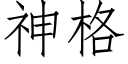 神格